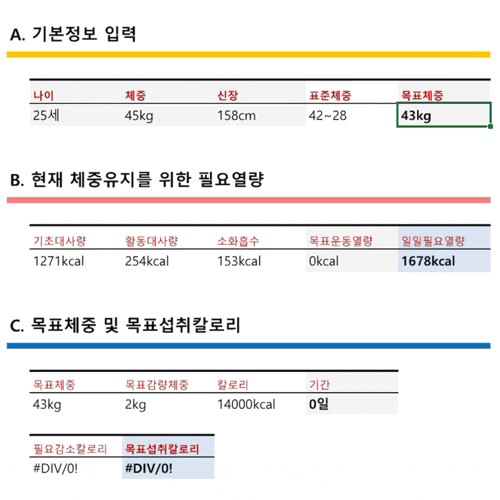 A. 기본정보 입력

| 나이 | 체중 | 신장 | 표준체중 | 목표체중 |
|---|---|---|---|---|
| 25세 | 45kg | 158cm | 42~28 | 43kg |

B. 현재 체중유지를 위한 필요열량

| 기초대사량 | 활동대사량 | 소화흡수 | 목표운동열량 | 일일필요열량 |
|---|---|---|---|---|
| 1271kcal | 254kcal | 153kcal | 0kcal | 1678kcal |

C. 목표체중 및 목표섭취칼로리

| 목표체중 | 목표감량체중 | 칼로리 | 기간 |
|---|---|---|---|
| 43kg | 2kg | 14000kcal | 0일 |

| 필요감소칼로리 | 목표섭취칼로리 |
|---|---|
| #DIV/0! | #DIV/0! |